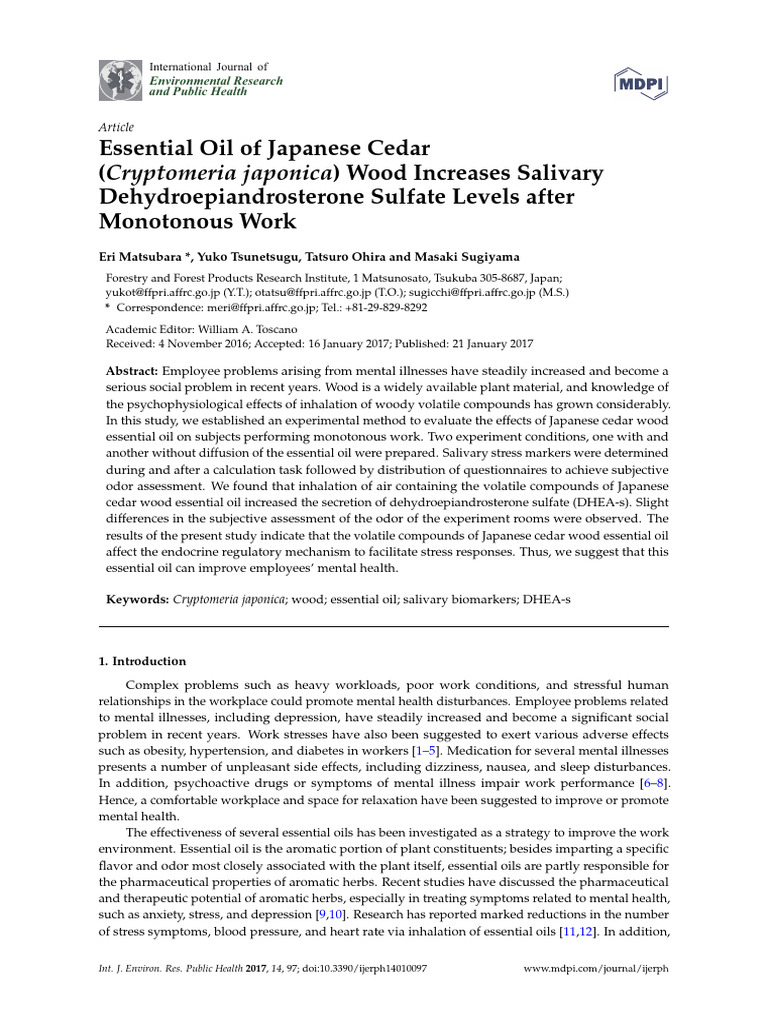 International Journal of
Environmental Research
and Public Health

MDPI

Article

Essential Oil of Japanese Cedar (Cryptomeria japonica) Wood Increases Salivary Dehydroepiandrosterone Sulfate Levels after Monotonous Work

Eri Matsubara *, Yuko Tsunetsugu, Tatsuro Ohira and Masaki Sugiyama

Forestry and Forest Products Research Institute, 1 Matsunosato, Tsukuba 305-8687, Japan; yukot@ffpri.affrc.go.jp (Y.T.); otatsu@ffpri.affrc.go.jp (T.O.); sugicchi@ffpri.affrc.go.jp (M.S.)
* Correspondence: meri@ffpri.affrc.go.jp; Tel.: +81-29-829-8292

Academic Editor: William A. Toscano
Received: 4 November 2016; Accepted: 16 January 2017; Published: 21 January 2017

Abstract: Employee problems arising from mental illnesses have steadily increased and become a serious social problem in recent years. Wood is a widely available plant material, and knowledge of the psychophysiological effects of inhalation of woody volatile compounds has grown considerably. In this study, we established an experimental method to evaluate the effects of Japanese cedar wood essential oil on subjects performing monotonous work. Two experiment conditions, one with and another without diffusion of the essential oil were prepared. Salivary stress markers were determined during and after a calculation task followed by distribution of questionnaires to achieve subjective odor assessment. We found that inhalation of air containing the volatile compounds of Japanese cedar wood essential oil increased the secretion of dehydroepiandrosterone sulfate (DHEA-s). Slight differences in the subjective assessment of the odor of the experiment rooms were observed. The results of the present study indicate that the volatile compounds of Japanese cedar wood essential oil affect the endocrine regulatory mechanism to facilitate stress responses. Thus, we suggest that this essential oil can improve employees' mental health.

Keywords: Cryptomeria japonica; wood; essential oil; salivary biomarkers; DHEA-s

1. Introduction

Complex problems such as heavy workloads, poor work conditions, and stressful human relationships in the workplace could promote mental health disturbances. Employee problems related to mental illnesses, including depression, have steadily increased and become a significant social problem in recent years. Work stresses have also been suggested to exert various adverse effects such as obesity, hypertension, and diabetes in workers [1–5]. Medication for several mental illnesses presents a number of unpleasant side effects, including dizziness, nausea, and sleep disturbances. In addition, psychoactive drugs or symptoms of mental illness impair work performance [6–8]. Hence, a comfortable workplace and space for relaxation have been suggested to improve or promote mental health.

The effectiveness of several essential oils has been investigated as a strategy to improve the work environment. Essential oil is the aromatic portion of plant constituents; besides imparting a specific flavor and odor most closely associated with the plant itself, essential oils are partly responsible for the pharmaceutical properties of aromatic herbs. Recent studies have discussed the pharmaceutical and therapeutic potential of aromatic herbs, especially in treating symptoms related to mental health, such as anxiety, stress, and depression [9,10]. Research has reported marked reductions in the number of stress symptoms, blood pressure, and heart rate via inhalation of essential oils [11,12]. In addition,

Int. J. Environ. Res. Public Health 2017, 14, 97; doi:10.3390/ijerph14010097     www.mdpi.com/journal/ijerph